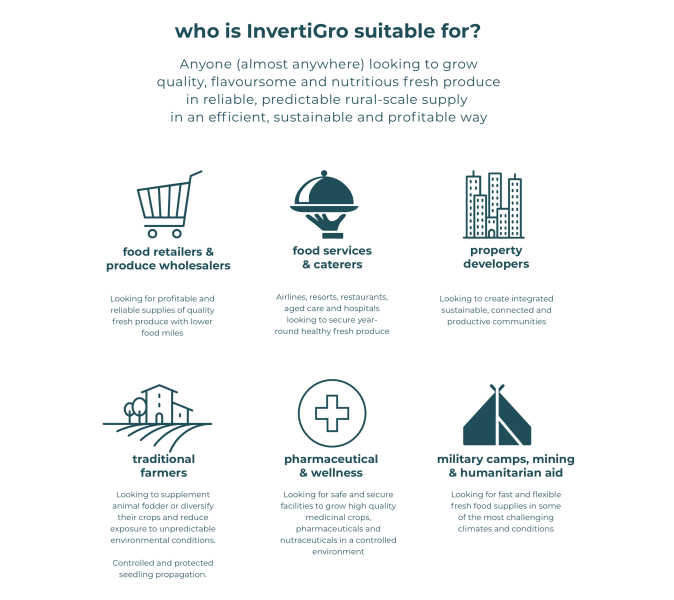 who is InvertiGro suitable for?

Anyone (almost anywhere) looking to grow quality, flavoursome and nutritious fresh produce in reliable, predictable rural-scale supply in an efficient, sustainable and profitable way

food retailers & produce wholesalers

Looking for profitable and reliable supplies of quality fresh produce with lower food miles

food services & caterers

Airlines, resorts, restaurants, aged care and hospitals looking to secure year-round healthy fresh produce

property developers

Looking to create integrated sustainable, connected and productive communities

traditional farmers

Looking to supplement animal fodder or diversify their crops and reduce exposure to unpredictable environmental conditions.

Controlled and protected seedling propagation.

pharmaceutical & wellness

Looking for safe and secure facilities to grow high quality medicinal crops, pharmaceuticals and nutraceuticals in a controlled environment

military camps, mining & humanitarian aid

Looking for fast and flexible fresh food supplies in some of the most challenging climates and conditions